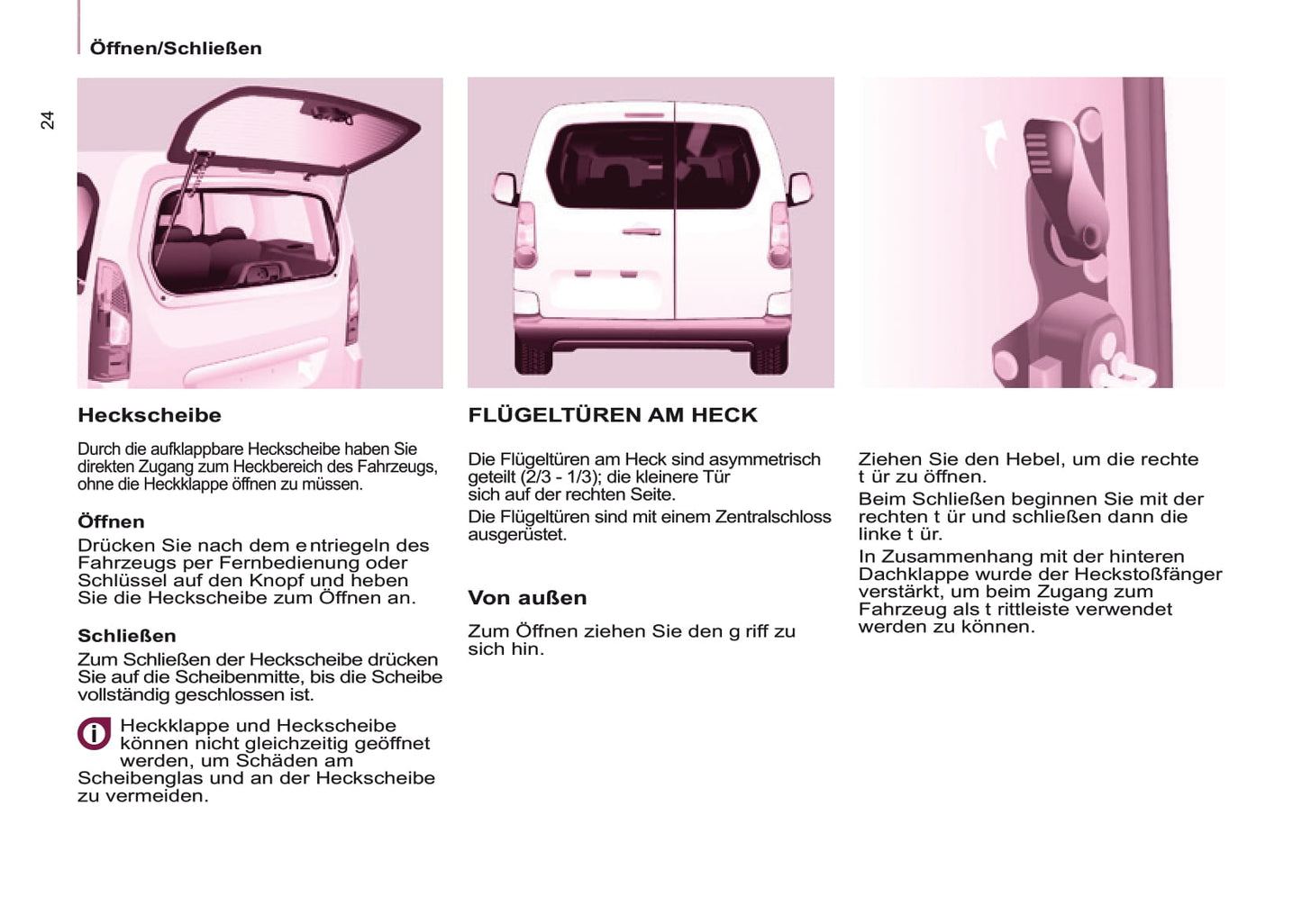 Öffnen/Schließen

24

Heckscheibe

Durch die aufklappbare Heckscheibe haben Sie direkten Zugang zum Heckbereich des Fahrzeugs, ohne die Heckklappe öffnen zu müssen.

Öffnen

Drücken Sie nach dem e ntriegeln des Fahrzeugs per Fernbedienung oder Schlüssel auf den Knopf und heben Sie die Heckscheibe zum Öffnen an.

Schließen

Zum Schließen der Heckscheibe drücken Sie auf die Scheibenmitte, bis die Scheibe vollständig geschlossen ist.

Heckklappe und Heckscheibe können nicht gleichzeitig geöffnet werden, um Schäden am Scheibenglas und an der Heckscheibe zu vermeiden.

FLÜGELTÜREN AM HECK

Die Flügeltüren am Heck sind asymmetrisch geteilt (2/3 - 1/3); die kleinere Tür sich auf der rechten Seite.

Die Flügeltüren sind mit einem Zentralschloss ausgerüstet.

Von außen

Zum Öffnen ziehen Sie den g riff zu sich hin.

Ziehen Sie den Hebel, um die rechte t ür zu öffnen.

Beim Schließen beginnen Sie mit der rechten t ür und schließen dann die linke t ür.

In Zusammenhang mit der hinteren Dachklappe wurde der Heckstoßfänger verstärkt, um beim Zugang zum Fahrzeug als t rittleiste verwendet werden zu können.